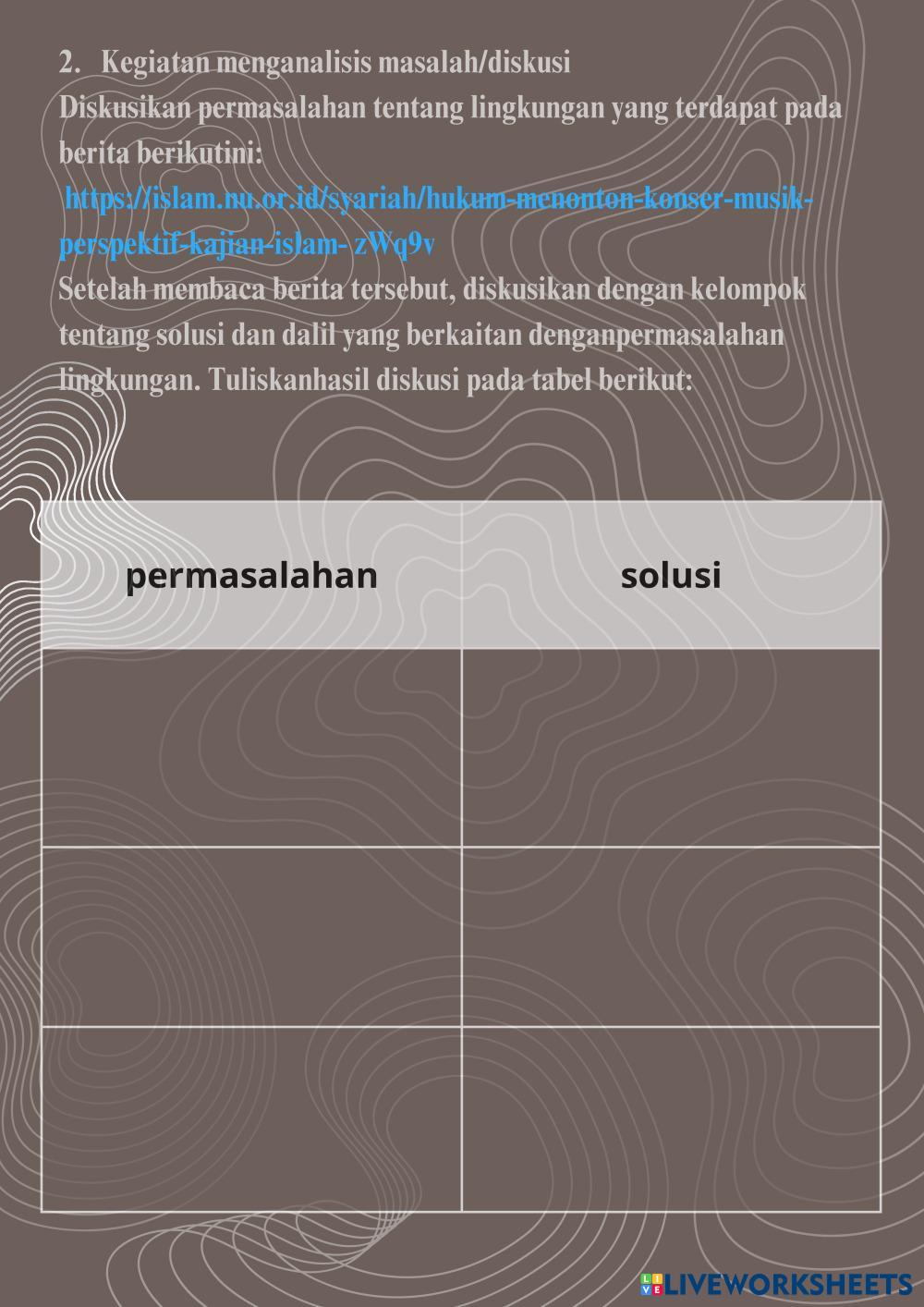 2. Kegiatan menganalisis masalah/diskusi
Diskusikan permasalahan tentang lingkungan yang terdapat pada berita berikutini:
https://islam.nu.or.id/syariah/hukum-menonton-konser-musik-perspektif-kajian-islam- zWq9v
Setelah membaca berita tersebut, diskusikan dengan kelompok tentang solusi dan dalil yang berkaitan denganpermasalahan lingkungan. Tuliskanhasil diskusi pada tabel berikut:

| permasalahan | solusi |
|---|---|
| | |
| | |
| | |

LIVEWORKSHEETS